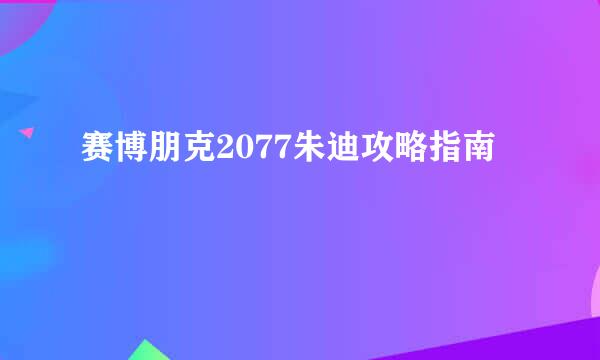 赛博朋克2077朱迪攻略指南